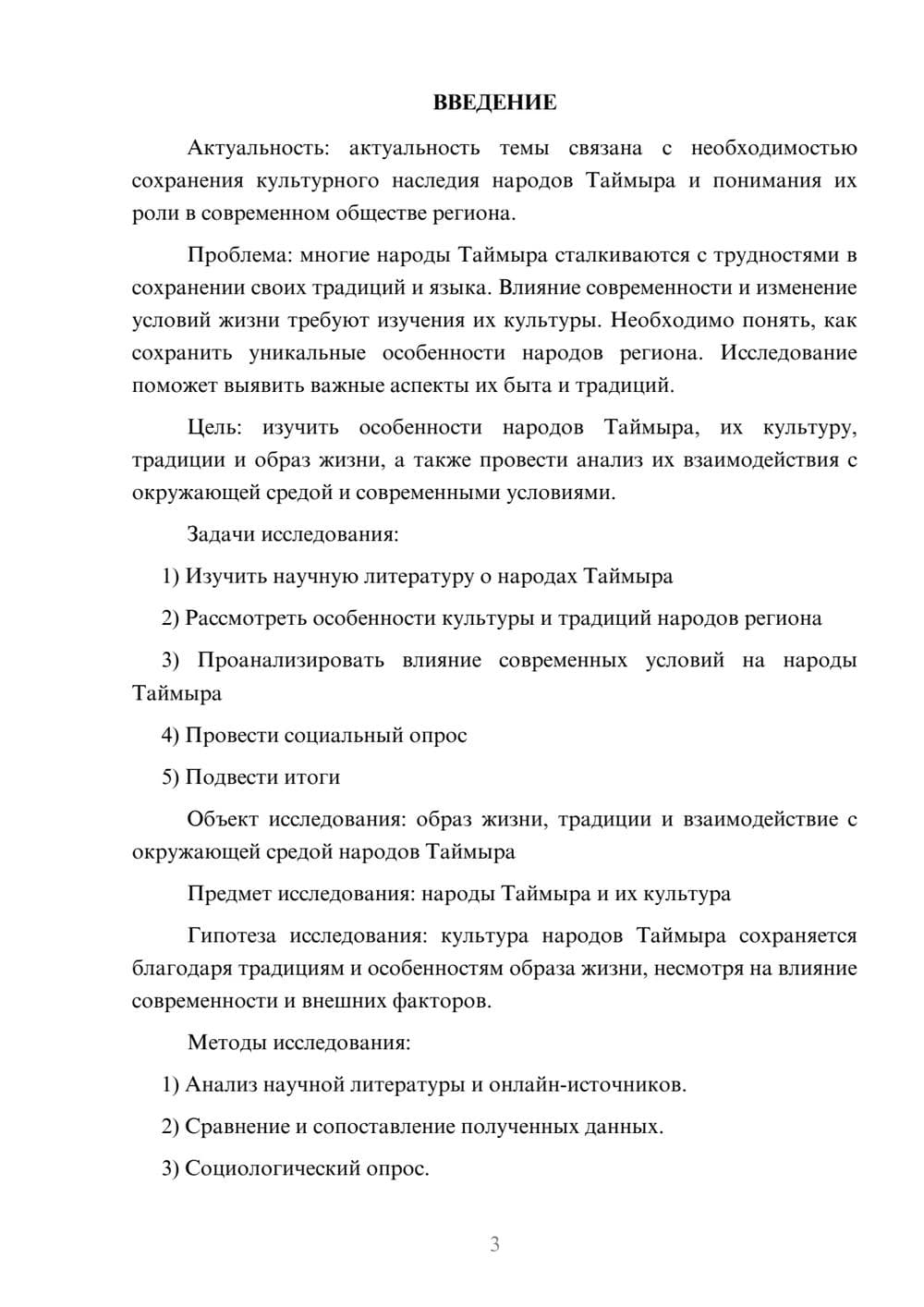 ВВЕДЕНИЕ

Актуальность: актуальность темы связана с необходимостью сохранения культурного наследия народов Таймыра и понимания их роли в современном обществе региона.

Проблема: многие народы Таймыра сталкиваются с трудностями в сохранении своих традиций и языка. Влияние современности и изменение условий жизни требуют изучения их культуры. Необходимо понять, как сохранить уникальные особенности народов региона. Исследование поможет выявить важные аспекты их быта и традиций.

Цель: изучить особенности народов Таймыра, их культуру, традиции и образ жизни, а также провести анализ их взаимодействия с окружающей средой и современными условиями.

Задачи исследования:

1) Изучить научную литературу о народах Таймыра

2) Рассмотреть особенности культуры и традиций народов региона

3) Проанализировать влияние современных условий на народы Таймыра

4) Провести социальный опрос

5) Подвести итоги

Объект исследования: образ жизни, традиции и взаимодействие с окружающей средой народов Таймыра

Предмет исследования: народы Таймыра и их культура

Гипотеза исследования: культура народов Таймыра сохраняется благодаря традициям и особенностям образа жизни, несмотря на влияние современности и внешних факторов.

Методы исследования:

1) Анализ научной литературы и онлайн-источников.

2) Сравнение и сопоставление полученных данных.

3) Социологический опрос.

3